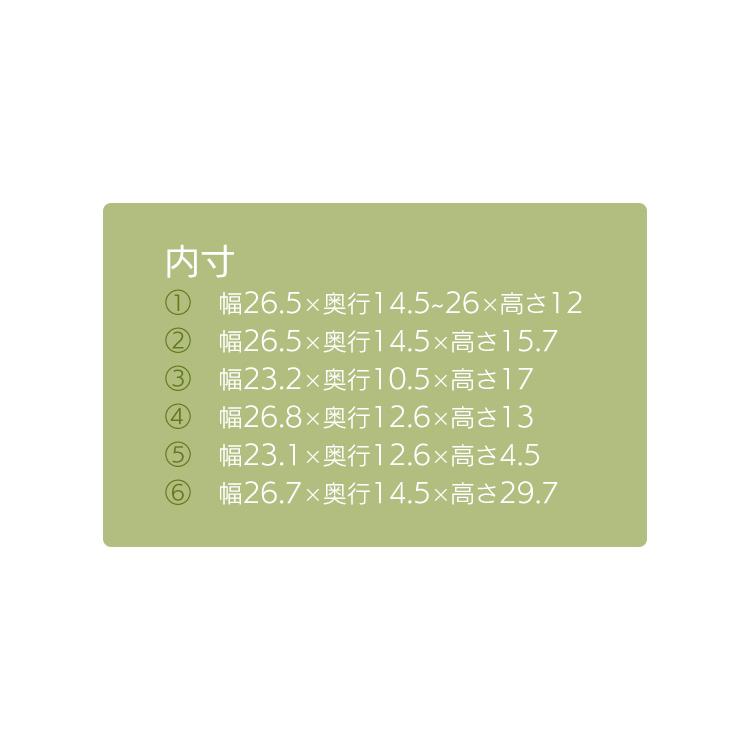 内寸
① 幅26.5×奥行14.5~26×高さ12
② 幅26.5×奥行14.5×高さ15.7
③ 幅23.2×奥行10.5×高さ17
④ 幅26.8×奥行12.6×高さ13
⑤ 幅23.1×奥行12.6×高さ4.5
⑥ 幅26.7×奥行14.5×高さ29.7